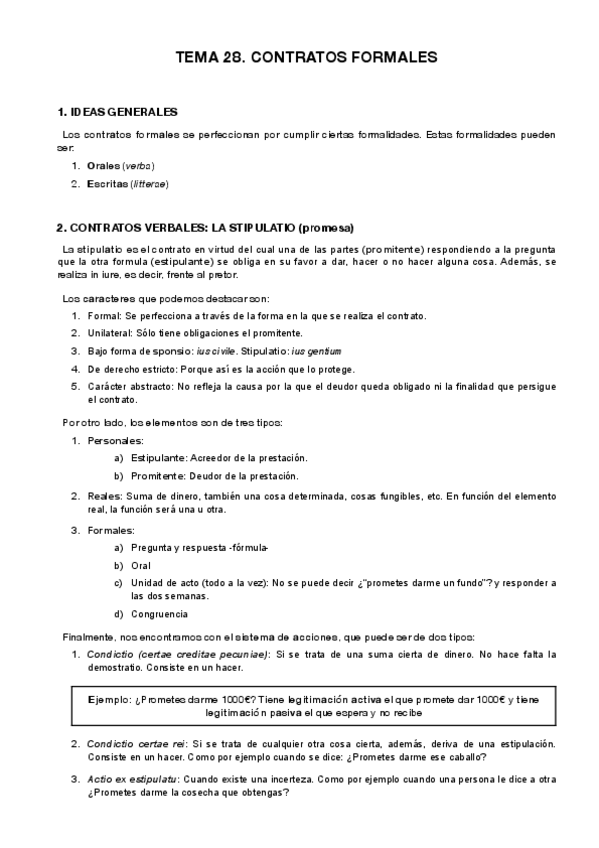 TEMA 28. CONTRATOS FORMALES

1. IDEAS GENERALES

Los contratos formales se perfeccionan por cumplir ciertas formalidades. Estas formalidades pueden ser:

1. Orales (verba)
2. Escritas (litterae)

2. CONTRATOS VERBALES: LA STIPULATIO (promesa)

La stipulatio es el contrato en virtud del cual una de las partes (promitente) respondiendo a la pregunta que la otra formula (estipulante) se obliga en su favor a dar, hacer o no hacer alguna cosa. Además, se realiza in iure, es decir, frente al pretor.

Los caracteres que podemos destacar son:

1. Formal: Se perfecciona a través de la forma en la que se realiza el contrato.
2. Unilateral: Sólo tiene obligaciones el promitente.
3. Bajo forma de sponsio: ius civile. Stipulatio: ius gentium
4. De derecho estricto: Porque así es la acción que lo protege.
5. Carácter abstracto: No refleja la causa por la que el deudor queda obligado ni la finalidad que persigue el contrato.

Por otro lado, los elementos son de tres tipos:

1. Personales:
a) Estipulante: Acreedor de la prestación.
b) Promitente: Deudor de la prestación.
2. Reales: Suma de dinero, también una cosa determinada, cosas fungibles, etc. En función del elemento real, la función será una u otra.
3. Formales:
a) Pregunta y respuesta -fórmula-
b) Oral
c) Unidad de acto (todo a la vez): No se puede decir ¿"prometes darme un fundo"? y responder a las dos semanas.
d) Congruencia

Finalmente, nos encontramos con el sistema de acciones, que puede ser de dos tipos:

1. Condictio (certae creditae pecuniae): Si se trata de una suma cierta de dinero. No hace falta la demostratio. Consiste en un hacer.

Ejemplo: ¿Prometes darme 1000€? Tiene legitimación activa el que promete dar 1000€ y tiene legitimación pasiva el que espera y no recibe

2. Condictio certae rei: Si se trata de cualquier otra cosa cierta, además, deriva de una estipulación. Consiste en un hacer. Como por ejemplo cuando se dice: ¿Prometes darme ese caballo?
3. Actio ex estipulatu: Cuando existe una incerteza. Como por ejemplo cuando una persona le dice a otra ¿Prometes darme la cosecha que obtengas?